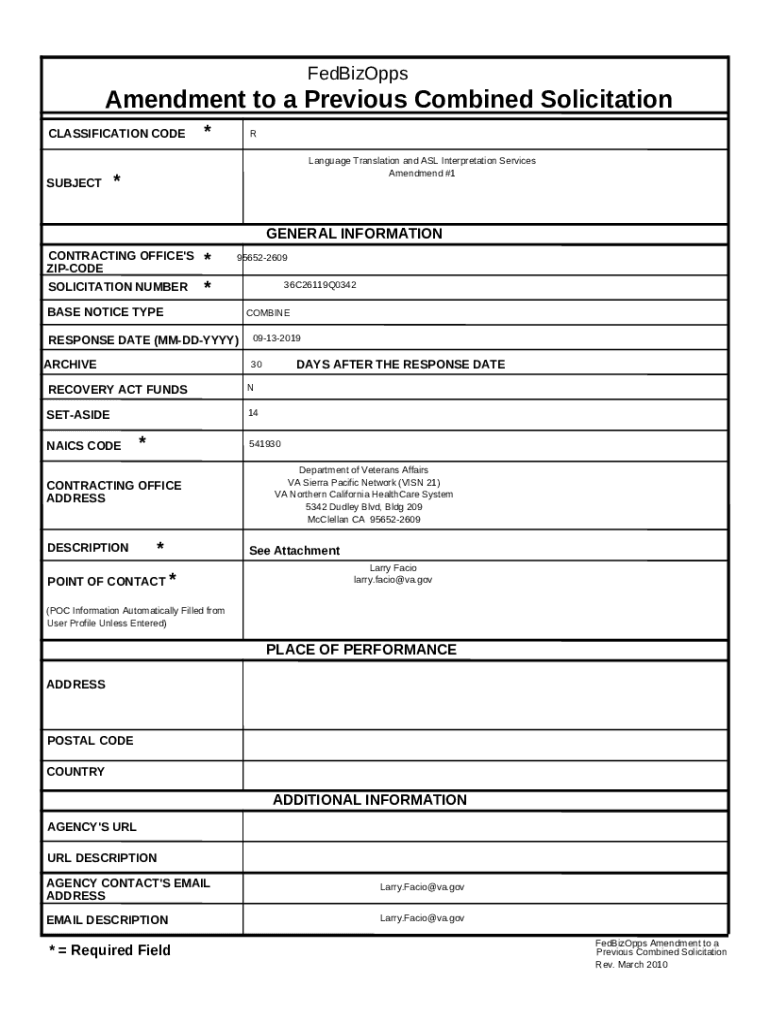 FedBizOpps

Amendment to a Previous Combined Solicitation

| | |
|---|---|
| CLASSIFICATION CODE * | R |
| SUBJECT * | Language Translation and ASL Interpretation Services Amendmend #1 |

GENERAL INFORMATION

| | |
|---|---|
| CONTRACTING OFFICE'S ZIP-CODE * | 95652-2609 |
| SOLICITATION NUMBER * | 36C26119Q0342 |
| BASE NOTICE TYPE | COMBINE |
| RESPONSE DATE (MM-DD-YYYY) | 09-13-2019 |
| ARCHIVE | 30 DAYS AFTER THE RESPONSE DATE |
| RECOVERY ACT FUNDS | N |
| SET-ASIDE | 14 |
| NAICS CODE * | 541930 |
| CONTRACTING OFFICE ADDRESS | Department of Veterans Affairs VA Sierra Pacific Network (VISN 21) VA Northern California HealthCare System 5342 Dudley Blvd, Bldg 209 McClellan CA 95652-2609 |
| DESCRIPTION * | See Attachment |
| POINT OF CONTACT * (POC Information Automatically Filled from User Profile Unless Entered) | Larry Facio larry.facio@va.gov |

PLACE OF PERFORMANCE

| | |
|---|---|
| ADDRESS | |
| POSTAL CODE | |
| COUNTRY | |

ADDITIONAL INFORMATION

| | |
|---|---|
| AGENCY'S URL | |
| URL DESCRIPTION | |
| AGENCY CONTACT'S EMAIL ADDRESS | Larry.Facio@va.gov |
| EMAIL DESCRIPTION | Larry.Facio@va.gov |

* = Required Field

FedBizOpps Amendment to a Previous Combined Solicitation
Rev. March 2010